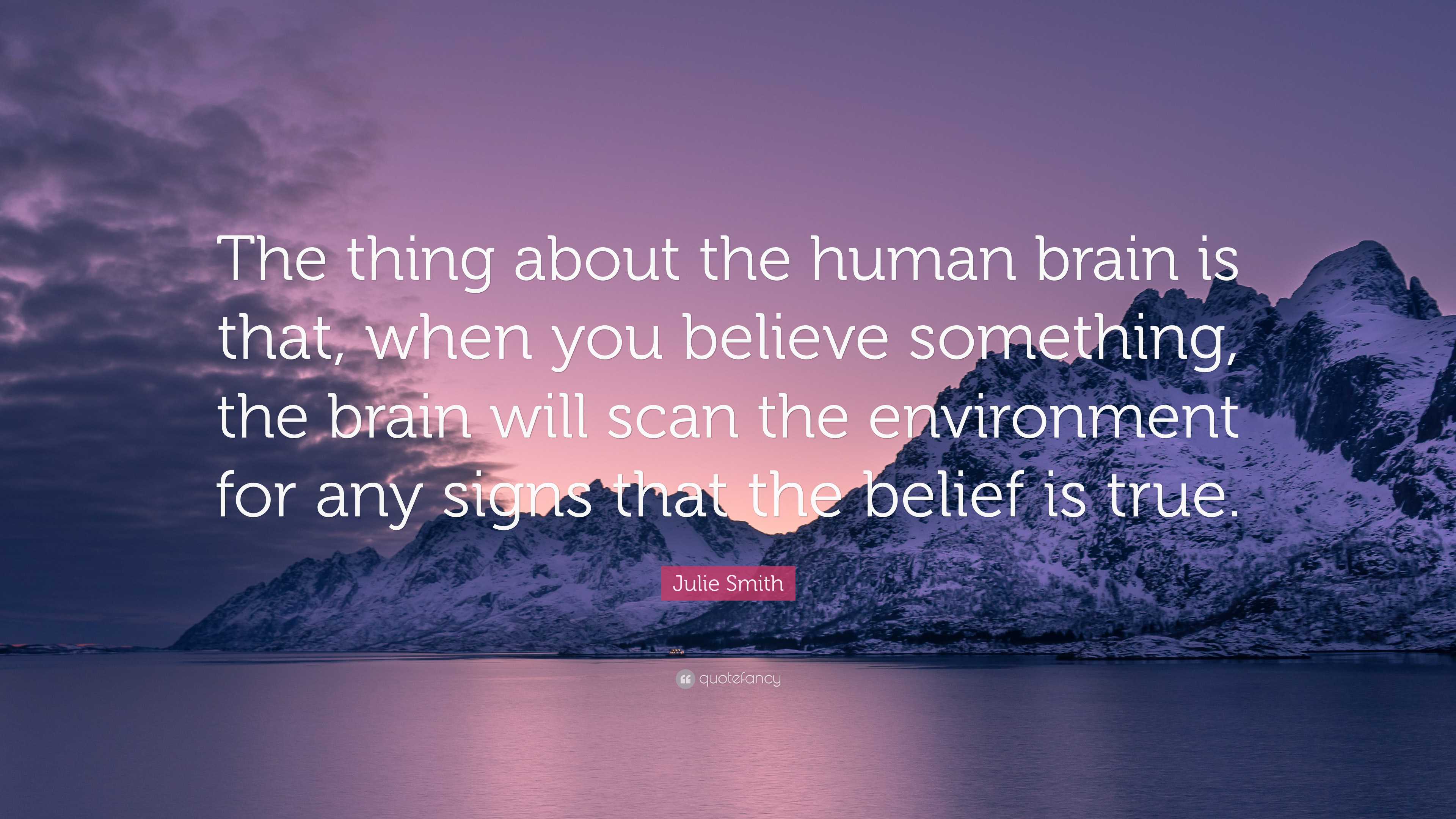 The thing about the human brain is that, when you believe something, the brain will scan the environment for any signs that the belief is true.

Julie Smith

quotefancy